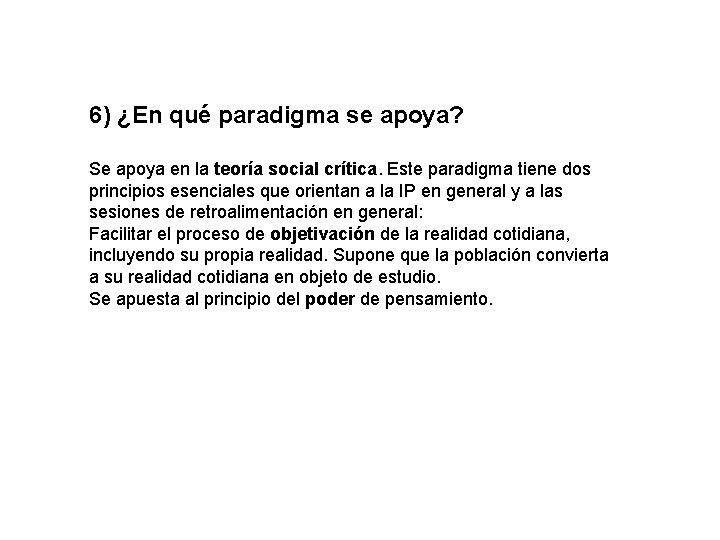 6) ¿En qué paradigma se apoya?

Se apoya en la teoría social crítica. Este paradigma tiene dos principios esenciales que orientan a la IP en general y a las sesiones de retroalimentación en general:
Facilitar el proceso de objetivación de la realidad cotidiana, incluyendo su propia realidad. Supone que la población convierta a su realidad cotidiana en objeto de estudio.
Se apuesta al principio del poder de pensamiento.